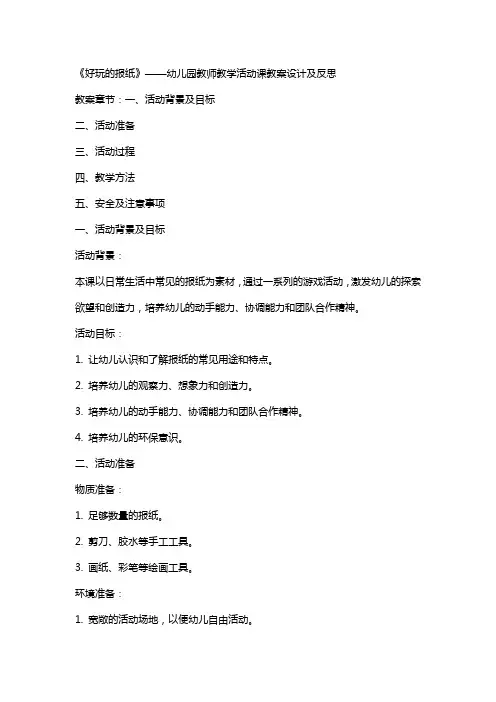 《好玩的报纸》——幼儿园教师教学活动课教案设计及反思

教案章节：一、活动背景及目标

二、活动准备

三、活动过程

四、教学方法

五、安全及注意事项

一、活动背景及目标

活动背景：

本课以日常生活中常见的报纸为素材，通过一系列的游戏活动，激发幼儿的探索欲望和创造力，培养幼儿的动手能力、协调能力和团队合作精神。

活动目标：

1. 让幼儿认识和了解报纸的常见用途和特点。

2. 培养幼儿的观察力、想象力和创造力。

3. 培养幼儿的动手能力、协调能力和团队合作精神。

4. 培养幼儿的环保意识。

二、活动准备

物质准备：

1. 足够数量的报纸。

2. 剪刀、胶水等手工工具。

3. 画纸、彩笔等绘画工具。

环境准备：

1. 宽敞的活动场地，以便幼儿自由活动。